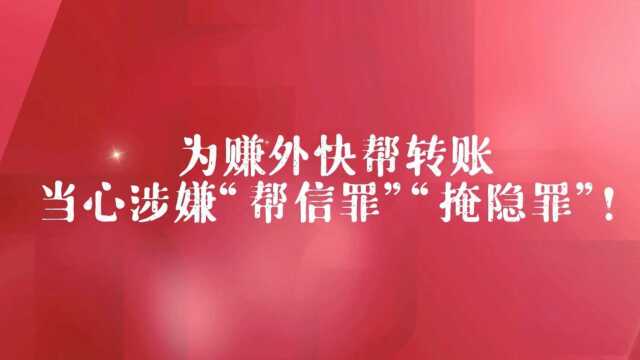 为赚外快帮转账
当心涉嫌“帮信罪”“掩隐罪”!